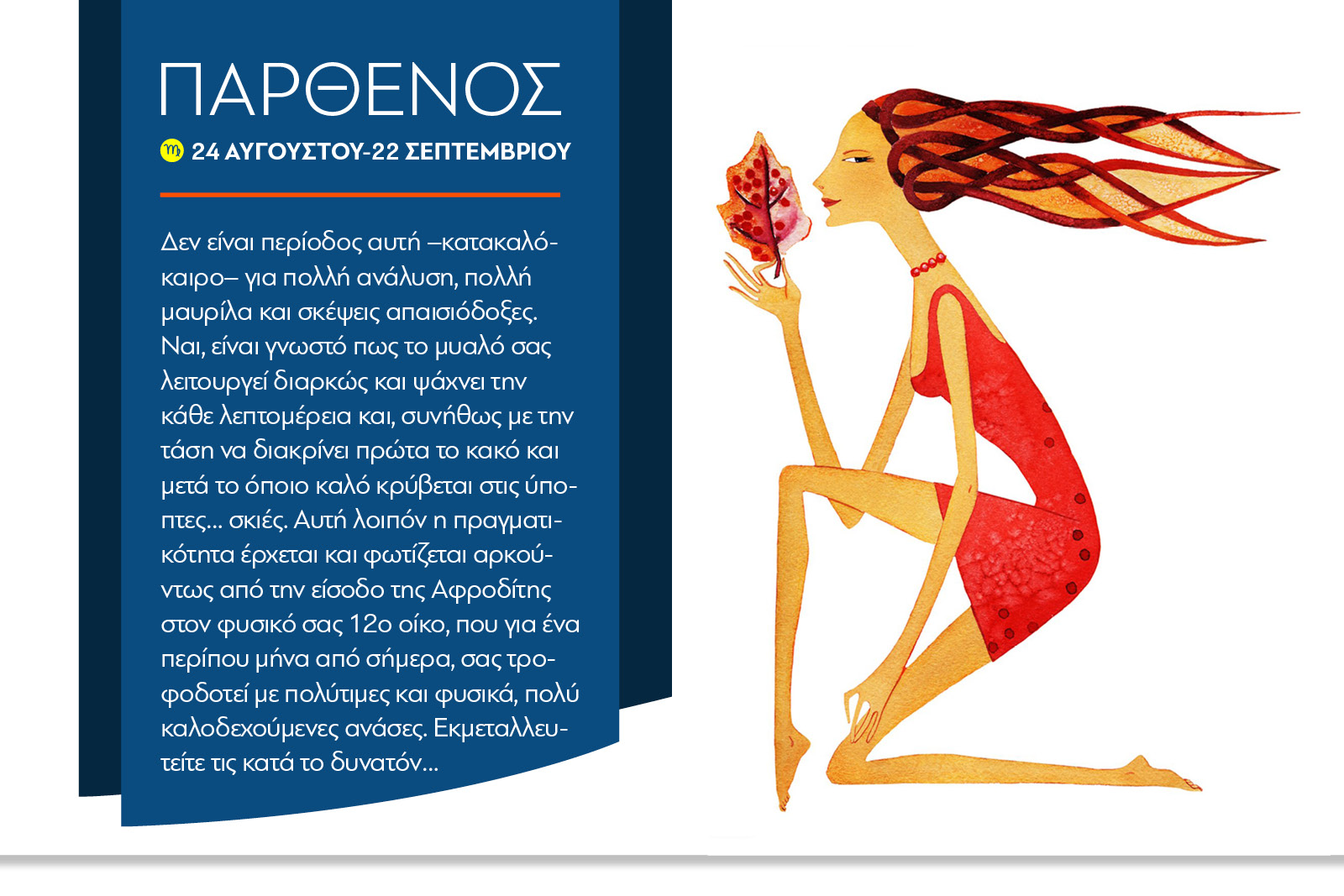 ΠΑΡΘΕΝΟΣ

♍ 24 ΑΥΓΟΥΣΤΟΥ-22 ΣΕΠΤΕΜΒΡΙΟΥ

Δεν είναι περίοδος αυτή –κατακαλόκαιρο– για πολλή ανάλυση, πολλή μαυρίλα και σκέψεις απαισιόδοξες. Ναι, είναι γνωστό πως το μυαλό σας λειτουργεί διαρκώς και ψάχνει την κάθε λεπτομέρεια και, συνήθως με την τάση να διακρίνει πρώτα το κακό και μετά το όποιο καλό κρύβεται στις ύποπτες... σκιές. Αυτή λοιπόν η πραγματικότητα έρχεται και φωτίζεται αρκούντως από την είσοδο της Αφροδίτης στον φυσικό σας 12ο οίκο, που για ένα περίπου μήνα από σήμερα, σας τροφοδοτεί με πολύτιμες και φυσικά, πολύ καλοδεχούμενες ανάσες. Εκμεταλλευτείτε τις κατά το δυνατόν...